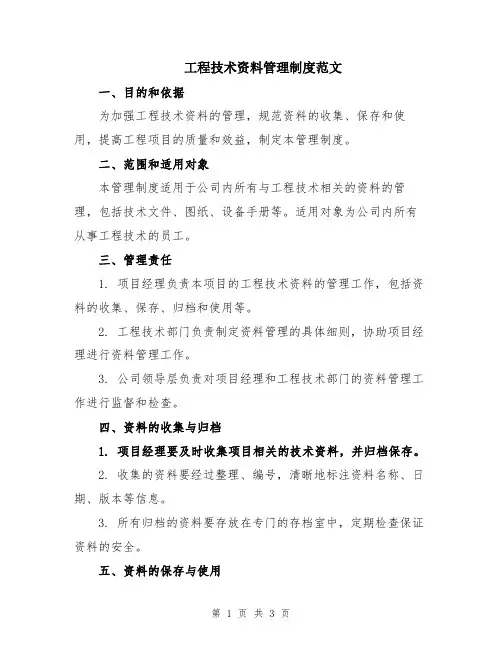 工程技术资料管理制度范文

一、目的和依据

为加强工程技术资料的管理，规范资料的收集、保存和使用，提高工程项目的质量和效益，制定本管理制度。

二、范围和适用对象

本管理制度适用于公司内所有与工程技术相关的资料的管理，包括技术文件、图纸、设备手册等。适用对象为公司内所有从事工程技术的员工。

三、管理责任

1. 项目经理负责本项目的工程技术资料的管理工作，包括资料的收集、保存、归档和使用等。

2. 工程技术部门负责制定资料管理的具体细则，协助项目经理进行资料管理工作。

3. 公司领导层负责对项目经理和工程技术部门的资料管理工作进行监督和检查。

四、资料的收集与归档

1. 项目经理要及时收集项目相关的技术资料，并归档保存。

2. 收集的资料要经过整理、编号，清晰地标注资料名称、日期、版本等信息。

3. 所有归档的资料要存放在专门的存档室中，定期检查保证资料的安全。

五、资料的保存与使用

第 1 页 共 3 页